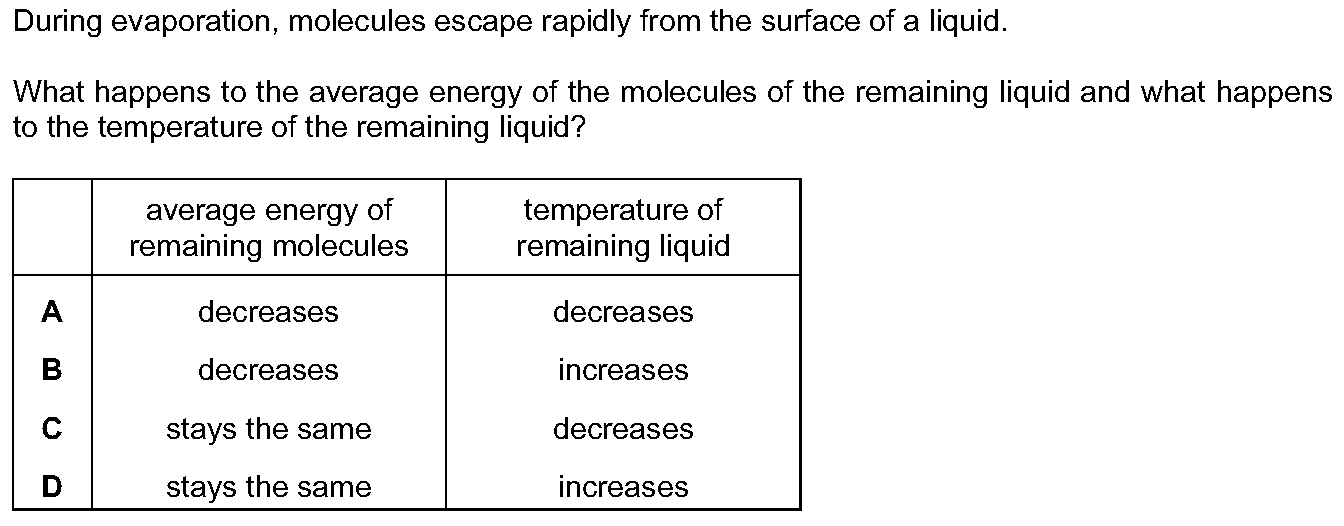 During evaporation, molecules escape rapidly from the surface of a liquid.

What happens to the average energy of the molecules of the remaining liquid and what happens to the temperature of the remaining liquid?

| | average energy of remaining molecules | temperature of remaining liquid |
|---|---|---|
| A | decreases | decreases |
| B | decreases | increases |
| C | stays the same | decreases |
| D | stays the same | increases |